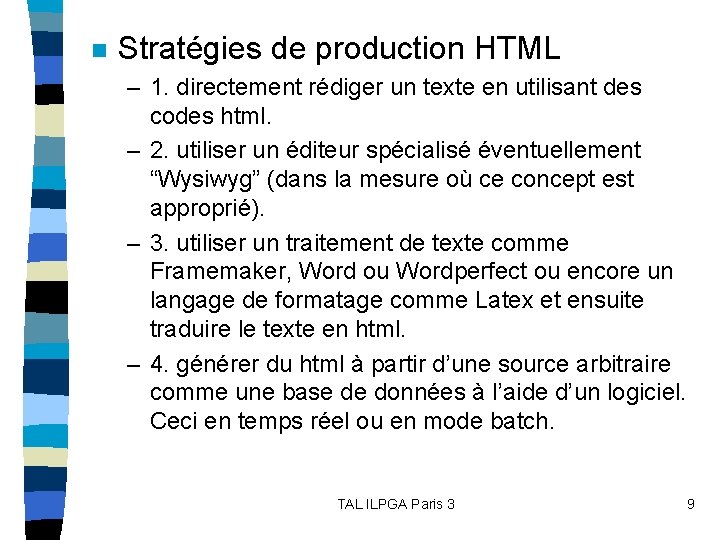 Stratégies de production HTML

– 1. directement rédiger un texte en utilisant des codes html.

– 2. utiliser un éditeur spécialisé éventuellement “Wysiwyg” (dans la mesure où ce concept est approprié).

– 3. utiliser un traitement de texte comme Framemaker, Word ou Wordperfect ou encore un langage de formatage comme Latex et ensuite traduire le texte en html.

– 4. générer du html à partir d’une source arbitraire comme une base de données à l’aide d’un logiciel. Ceci en temps réel ou en mode batch.

TAL ILPGA Paris 3

9